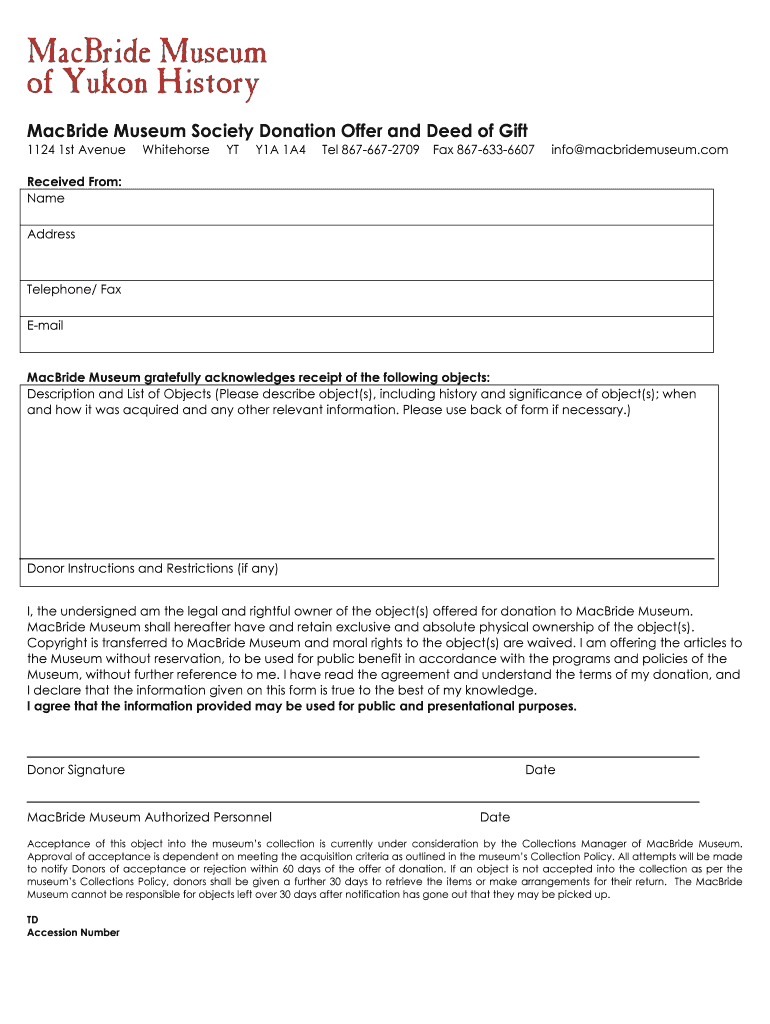 MacBride Museum of Yukon History

MacBride Museum Society Donation Offer and Deed of Gift

1124 1st Avenue Whitehorse YT Y1A 1A4 Tel 867-667-2709 Fax 867-633-6607 info@macbridemuseum.com

Received From:

Name

Address

Telephone/ Fax

E-mail

MacBride Museum gratefully acknowledges receipt of the following objects:

Description and List of Objects (Please describe object(s), including history and significance of object(s); when and how it was acquired and any other relevant information. Please use back of form if necessary.)

Donor Instructions and Restrictions (if any)

I, the undersigned am the legal and rightful owner of the object(s) offered for donation to MacBride Museum. MacBride Museum shall hereafter have and retain exclusive and absolute physical ownership of the object(s). Copyright is transferred to MacBride Museum and moral rights to the object(s) are waived. I am offering the articles to the Museum without reservation, to be used for public benefit in accordance with the programs and policies of the Museum, without further reference to me. I have read the agreement and understand the terms of my donation, and I declare that the information given on this form is true to the best of my knowledge.
I agree that the information provided may be used for public and presentational purposes.

Donor Signature Date

MacBride Museum Authorized Personnel Date

Acceptance of this object into the museum's collection is currently under consideration by the Collections Manager of MacBride Museum. Approval of acceptance is dependent on meeting the acquisition criteria as outlined in the museum's Collection Policy. All attempts will be made to notify Donors of acceptance or rejection within 60 days of the offer of donation. If an object is not accepted into the collection as per the museum's Collections Policy, donors shall be given a further 30 days to retrieve the items or make arrangements for their return. The MacBride Museum cannot be responsible for objects left over 30 days after notification has gone out that they may be picked up.

TD
Accession Number